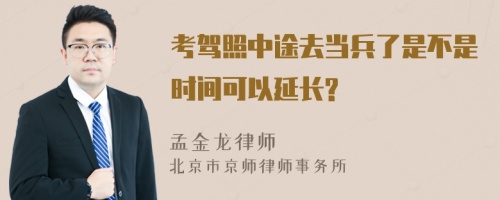 考驾照中途去当兵了是不是时间可以延长？

孟金龙律师
北京市京师律师事务所